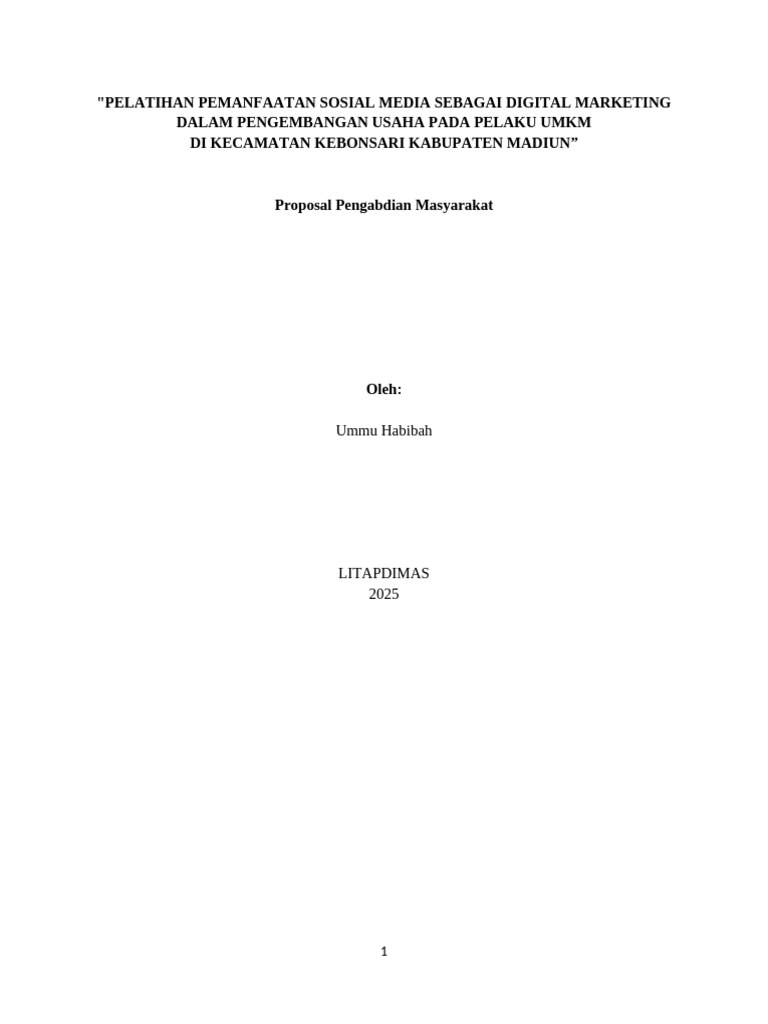 "PELATIHAN PEMANFAATAN SOSIAL MEDIA SEBAGAI DIGITAL MARKETING DALAM PENGEMBANGAN USAHA PADA PELAKU UMKM DI KECAMATAN KEBONSARI KABUPATEN MADIUN”

Proposal Pengabdian Masyarakat

Oleh:

Ummu Habibah

LITAPDIMAS
2025

1